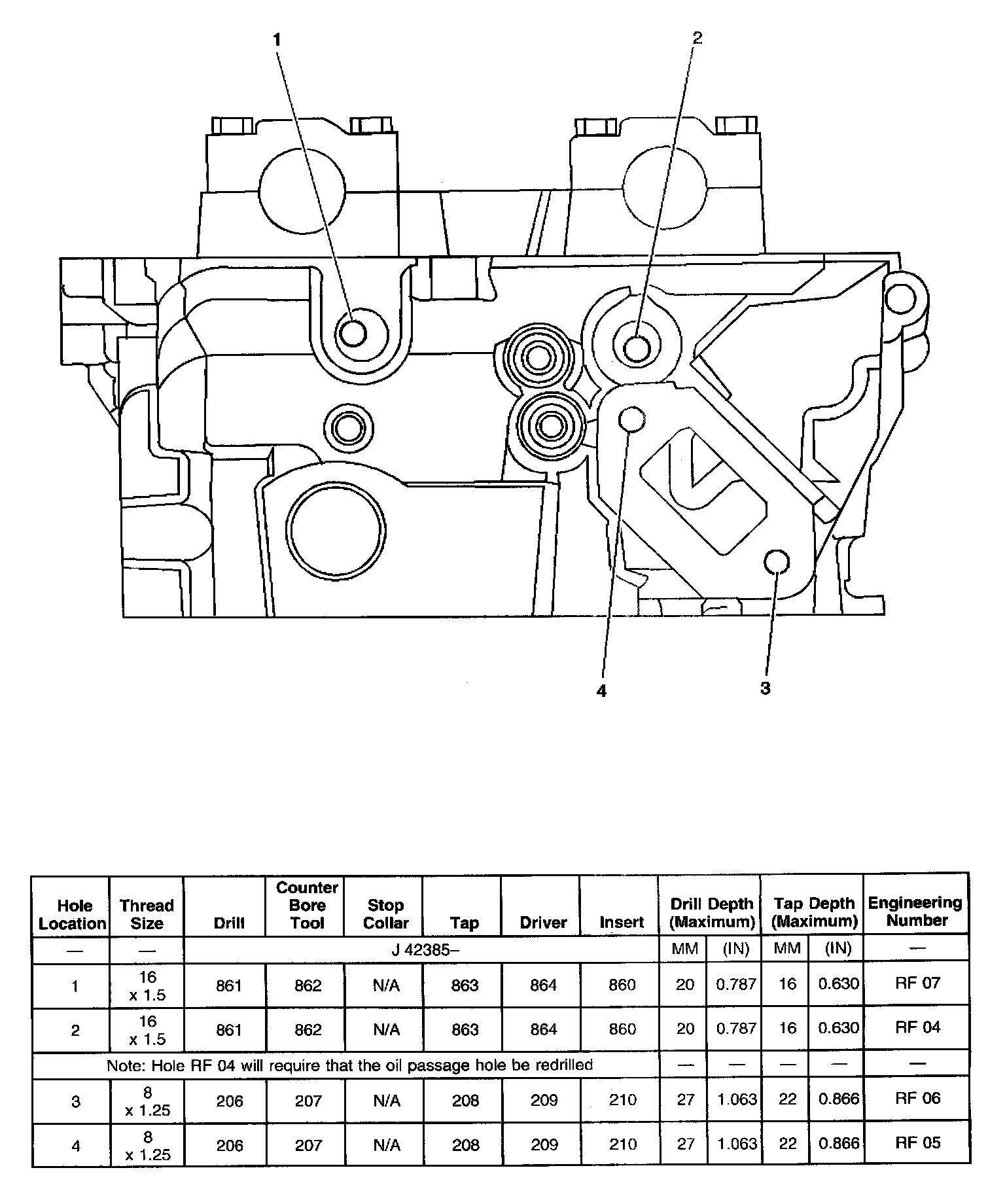 1
2
4
3

| Hole Location | Thread Size | Drill | Counter Bore Tool | Stop Collar | Tap | Driver | Insert | Drill Depth (Maximum) | | Tap Depth (Maximum) | | Engineering Number |
|---|---|---|---|---|---|---|---|---|---|---|---|---|
| — | — | J 42385– | | | | | | MM | (IN) | MM | (IN) | — |
| 1 | 16 x 1.5 | 861 | 862 | N/A | 863 | 864 | 860 | 20 | 0.787 | 16 | 0.630 | RF 07 |
| 2 | 16 x 1.5 | 861 | 862 | N/A | 863 | 864 | 860 | 20 | 0.787 | 16 | 0.630 | RF 04 |
| Note: Hole RF 04 will require that the oil passage hole be redrilled | | | | | | | | — | — | — | — | — |
| 3 | 8 x 1.25 | 206 | 207 | N/A | 208 | 209 | 210 | 27 | 1.063 | 22 | 0.866 | RF 06 |
| 4 | 8 x 1.25 | 206 | 207 | N/A | 208 | 209 | 210 | 27 | 1.063 | 22 | 0.866 | RF 05 |